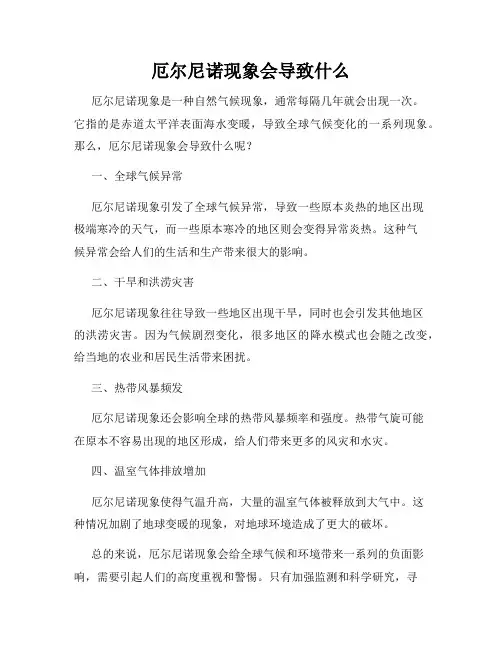 厄尔尼诺现象会导致什么

厄尔尼诺现象是一种自然气候现象，通常每隔几年就会出现一次。它指的是赤道太平洋表面海水变暖，导致全球气候变化的一系列现象。那么，厄尔尼诺现象会导致什么呢？

一、全球气候异常

厄尔尼诺现象引发了全球气候异常，导致一些原本炎热的地区出现极端寒冷的天气，而一些原本寒冷的地区则会变得异常炎热。这种气候异常会给人们的生活和生产带来很大的影响。

二、干旱和洪涝灾害

厄尔尼诺现象往往导致一些地区出现干旱，同时也会引发其他地区的洪涝灾害。因为气候剧烈变化，很多地区的降水模式也会随之改变，给当地的农业和居民生活带来困扰。

三、热带风暴频发

厄尔尼诺现象还会影响全球的热带风暴频率和强度。热带气旋可能在原本不容易出现的地区形成，给人们带来更多的风灾和水灾。

四、温室气体排放增加

厄尔尼诺现象使得气温升高，大量的温室气体被释放到大气中。这种情况加剧了地球变暖的现象，对地球环境造成了更大的破坏。

总的来说，厄尔尼诺现象会给全球气候和环境带来一系列的负面影响，需要引起人们的高度重视和警惕。只有加强监测和科学研究，寻